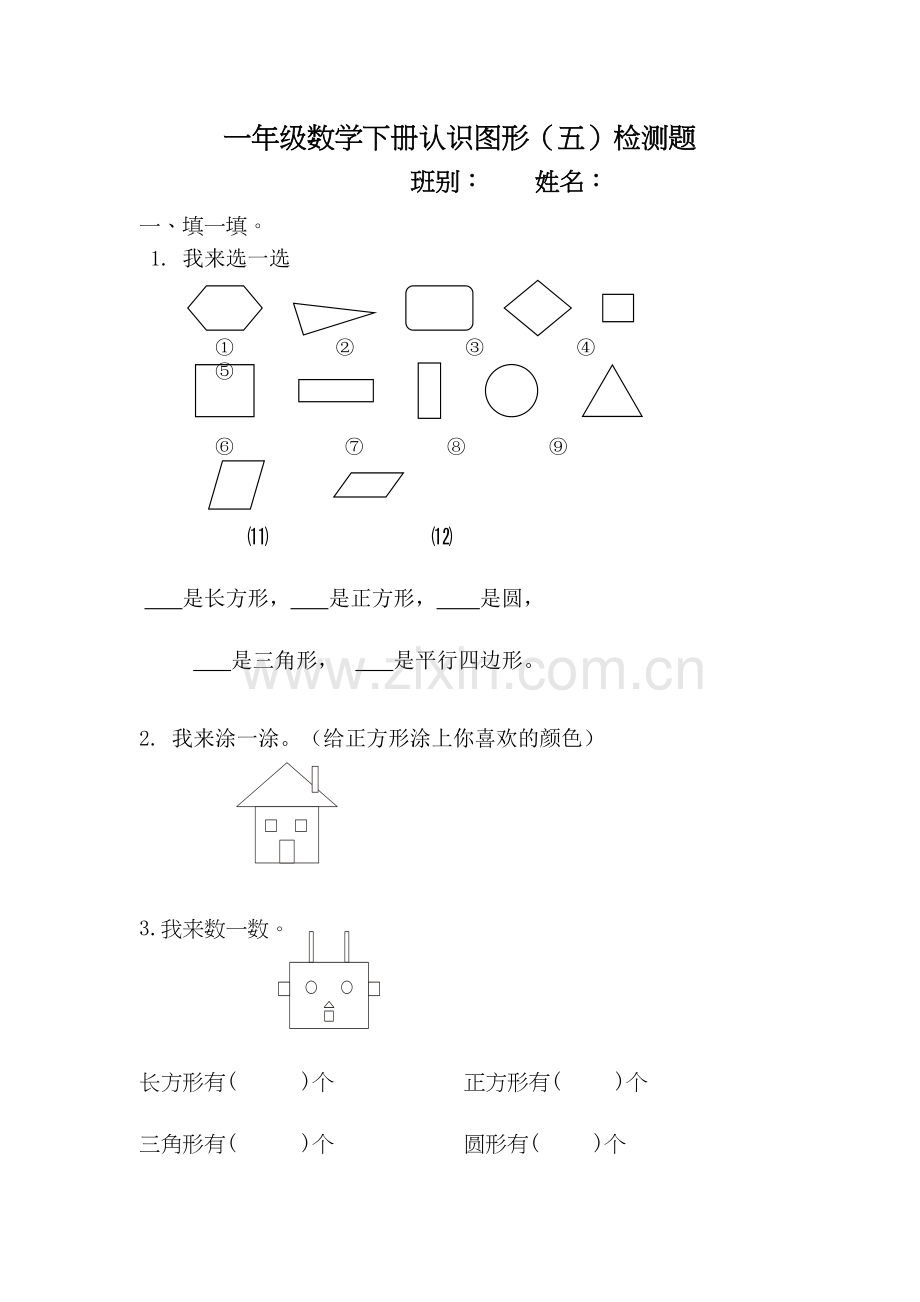 一年级数学下册认识图形（五）检测题

班别：　　姓名：

一、填一填。

1. 我来选一选

①　②　③　④
⑤

⑥　⑦　⑧　⑨

⑾　⑿

____是长方形，____是正方形，____是圆，

____是三角形，____是平行四边形。

www.zixin.com.cn

2. 我来涂一涂。（给正方形涂上你喜欢的颜色）

3.我来数一数。

长方形有(　　)个　　正方形有(　　)个

三角形有(　　)个　　圆形有(　　)个